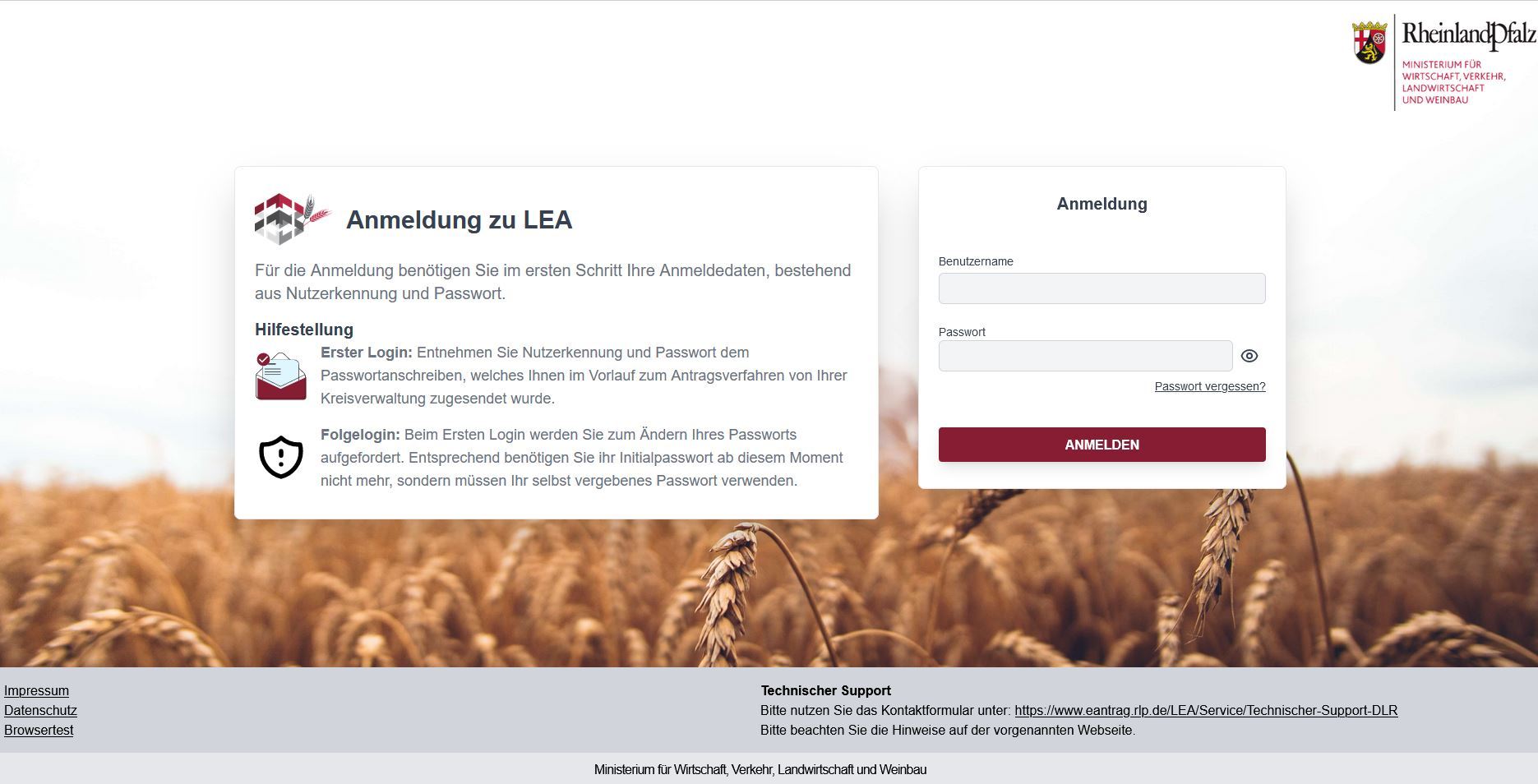 RheinlandPfalz
MINISTERIUM FÜR WIRTSCHAFT, VERKEHR, LANDWIRTSCHAFT UND WEINBAU

Anmeldung zu LEA

Für die Anmeldung benötigen Sie im ersten Schritt Ihre Anmeldedaten, bestehend aus Nutzerkennung und Passwort.

Hilfestellung

Erster Login: Entnehmen Sie Nutzerkennung und Passwort dem Passwortanschreiben, welches Ihnen im Vorlauf zum Antragsverfahren von Ihrer Kreisverwaltung zugesendet wurde.

Folgelogin: Beim Ersten Login werden Sie zum Ändern Ihres Passworts aufgefordert. Entsprechend benötigen Sie ihr Initialpasswort ab diesem Moment nicht mehr, sondern müssen Ihr selbst vergebenes Passwort verwenden.

Anmeldung

Benutzername

Passwort

Passwort vergessen?

ANMELDEN

Impressum
Datenschutz
Browsertest

Technischer Support
Bitte nutzen Sie das Kontaktformular unter: https://www.eantrag.rlp.de/LEA/Service/Technischer-Support-DLR
Bitte beachten Sie die Hinweise auf der vorgenannten Webseite.

Ministerium für Wirtschaft, Verkehr, Landwirtschaft und Weinbau